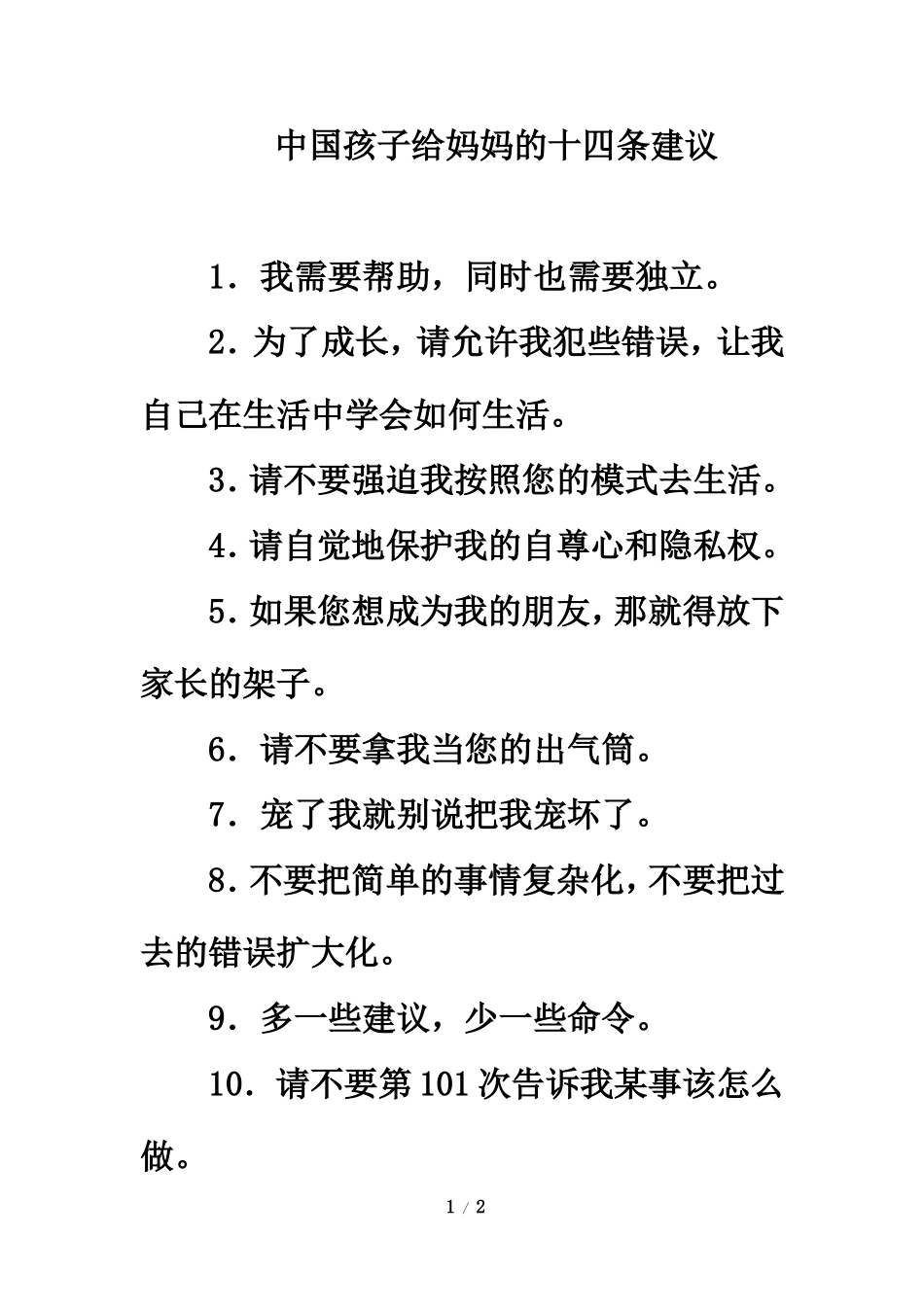 中国孩子给妈妈的十四条建议

1．我需要帮助，同时也需要独立。

2．为了成长，请允许我犯些错误，让我自己在生活中学会如何生活。

3．请不要强迫我按照您的模式去生活。

4．请自觉地保护我的自尊心和隐私权。

5．如果您想成为我的朋友，那就得放下家长的架子。

6．请不要拿我当您的出气筒。

7．宠了我就别说把我宠坏了。

8．不要把简单的事情复杂化，不要把过去的错误扩大化。

9．多一些建议，少一些命令。

10．请不要第101次告诉我某事该怎么做。

1 / 2